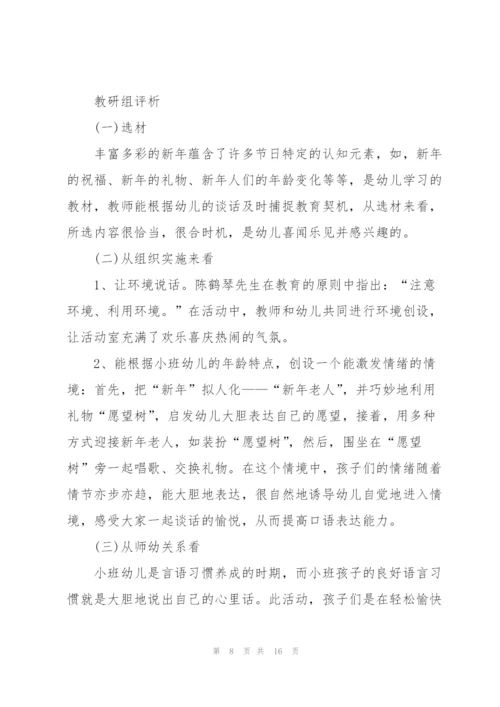 教研组评析

(一)选材

丰富多彩的新年蕴含了许多节日特定的认知元素，如，新年的祝福、新年的礼物、新年人们的年龄变化等等，是幼儿学习的教材，教师能根据幼儿的谈话及时捕捉教育契机，从选材来看，所选内容很恰当，很合时机，是幼儿喜闻乐见并感兴趣的。

(二)从组织实施来看

1、让环境说话。陈鹤琴先生在教育的原则中指出：“注意环境、利用环境。”在活动中，教师和幼儿共同进行环境创设，让活动室充满了欢乐喜庆热闹的气氛。

2、能根据小班幼儿的年龄特点，创设一个能激发情绪的情境：首先，把“新年”拟人化——“新年老人”，并巧妙地利用礼物“愿望树”，启发幼儿大胆表达自己的愿望，接着，用多种方式迎接新年老人，如装扮“愿望树”，然后，围坐在“愿望树”旁一起唱歌、交换礼物。在这个情境中，孩子们的情绪随着情节亦步亦趋，能大胆地表达，很自然地诱导幼儿自觉地进入情境，感受大家一起谈话的愉悦，从而提高口语表达能力。

(三)从师幼关系看

小班幼儿是言语习惯养成的时期，而小班孩子的良好语言习惯就是大胆地说出自己的心里话。此活动，孩子们是在轻松愉快

第 8 页 共 16 页